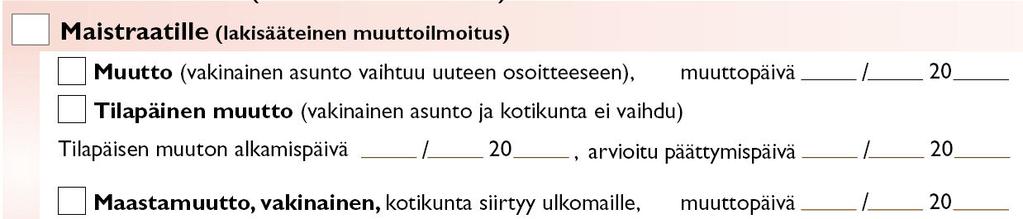 Maistraatille (lakisääteinen muuttoilmoitus)

Muutto (vakinainen asunto vaihtuu uuteen osoitteeseen), muuttopäivä _____ /_____ 20_____

Tilapäinen muutto (vakinainen asunto ja kotikunta ei vaihdu)

Tilapäisen muuton alkamispäivä _____ /_____ 20_____ , arvioitu päättymispäivä _____ /_____ 20_____

Maastamuutto, vakinainen, kotikunta siirtyy ulkomaille, muuttopäivä _____ /_____ 20_____